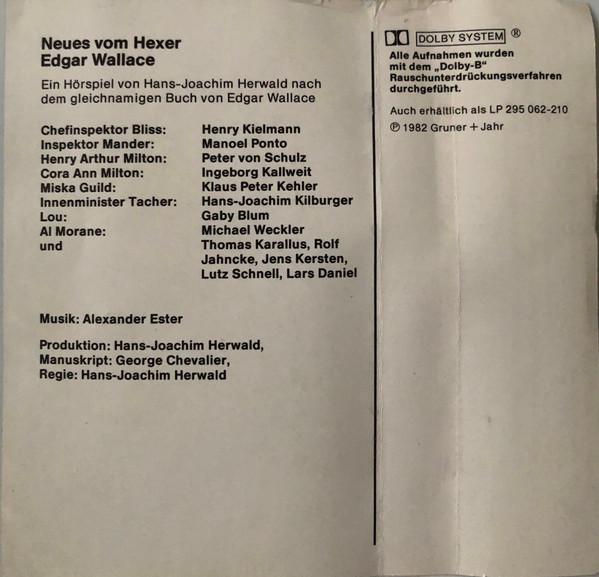 Neues vom Hexer
Edgar Wallace

Ein Hörspiel von Hans-Joachim Herwald nach dem gleichnamigen Buch von Edgar Wallace

| | |
|---|---|
| Chefinspektor Bliss: | Henry Kielmann |
| Inspektor Mander: | Manoel Ponto |
| Henry Arthur Milton: | Peter von Schulz |
| Cora Ann Milton: | Ingeborg Kallweit |
| Miska Guild: | Klaus Peter Kehler |
| Innenminister Tacher: | Hans-Joachim Kilburger |
| Lou: | Gaby Blum |
| Al Morane: | Michael Weckler |
| und | Thomas Karallus, Rolf Jahncke, Jens Kersten, Lutz Schnell, Lars Daniel |

Musik: Alexander Ester

Produktion: Hans-Joachim Herwald,
Manuskript: George Chevalier,
Regie: Hans-Joachim Herwald

DOLBY SYSTEM ®
Alle Aufnahmen wurden mit dem „Dolby-B" Rauschunterdrückungsverfahren durchgeführt.

Auch erhältlich als LP 295 062-210

℗ 1982 Gruner + Jahr